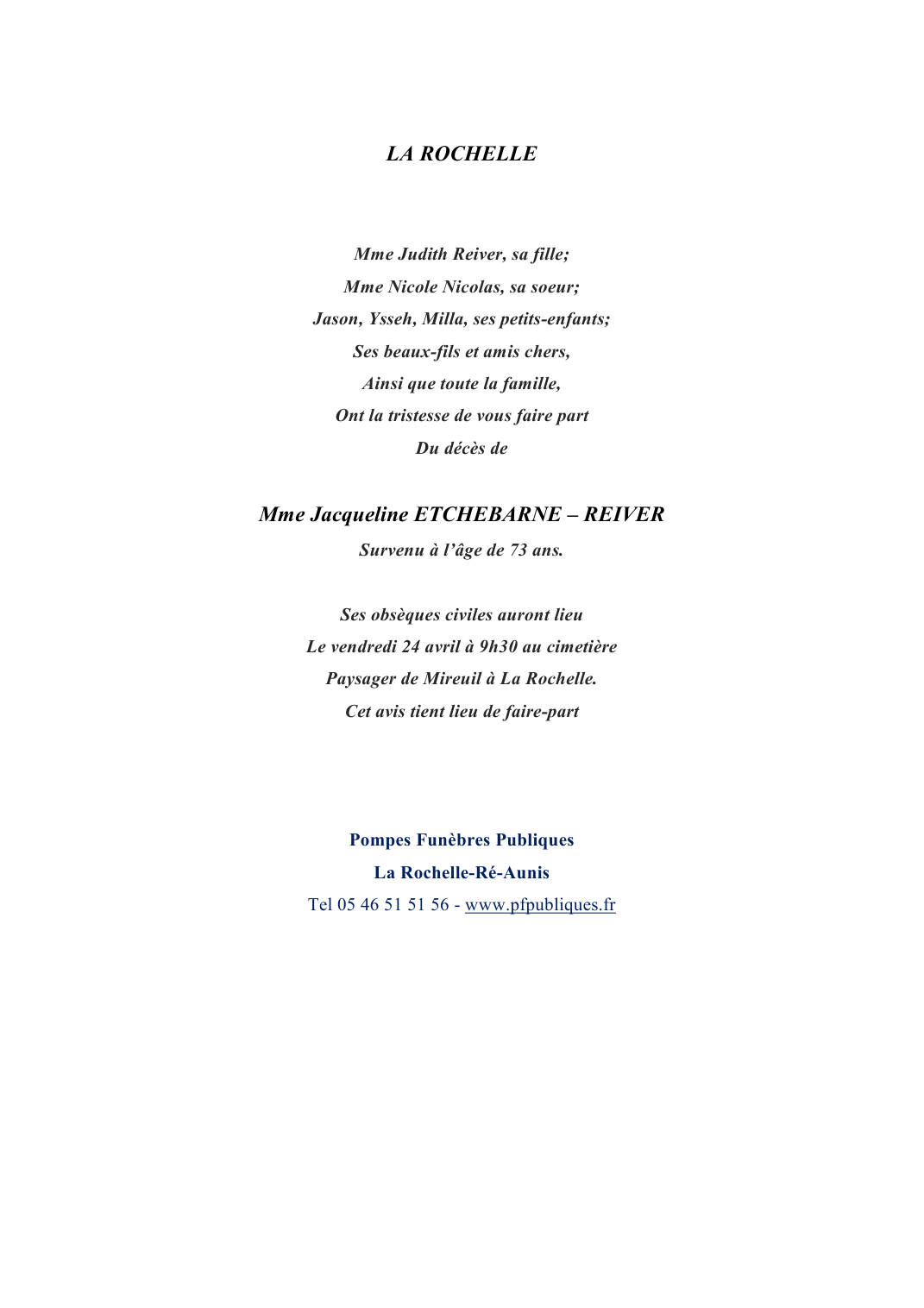 LA ROCHELLE

Mme Judith Reiver, sa fille;
Mme Nicole Nicolas, sa soeur;
Jason, Ysseh, Milla, ses petits-enfants;
Ses beaux-fils et amis chers,
Ainsi que toute la famille,
Ont la tristesse de vous faire part
Du décès de

Mme Jacqueline ETCHEBARNE – REIVER
Survenu à l'âge de 73 ans.

Ses obsèques civiles auront lieu
Le vendredi 24 avril à 9h30 au cimetière
Paysager de Mireuil à La Rochelle.
Cet avis tient lieu de faire-part

Pompes Funèbres Publiques
La Rochelle-Ré-Aunis
Tel 05 46 51 51 56 - www.pfpubliques.fr